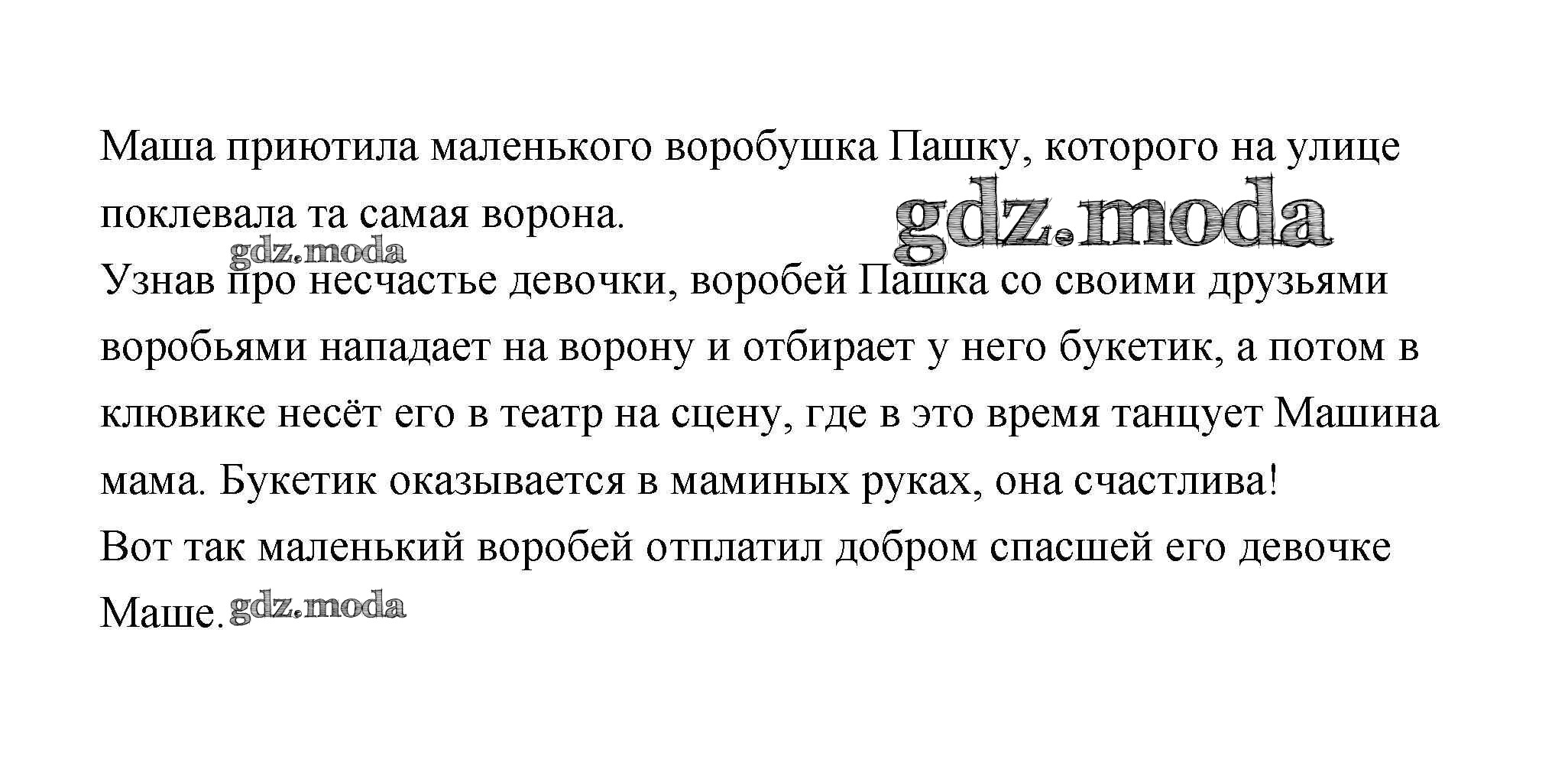 Маша приютила маленького воробушка Пашку, которого на улице поклевала та самая ворона.

Узнав про несчастье девочки, воробей Пашка со своими друзьями воробьями нападает на ворону и отбирает у него букетик, а потом в клювике несёт его в театр на сцену, где в это время танцует Машина мама. Букетик оказывается в маминых руках, она счастлива!

Вот так маленький воробей отплатил добром спасшей его девочке Маше.

gdz.moda